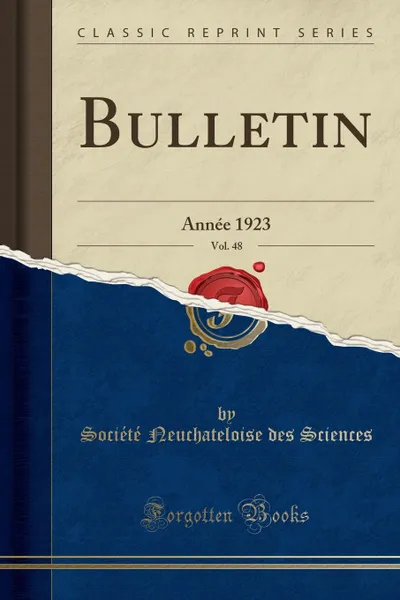 CLASSIC REPRINT SERIES

BULLETIN

Année 1923

Vol. 48

by
Société Neuchateloise des Sciences

Forgotten Books